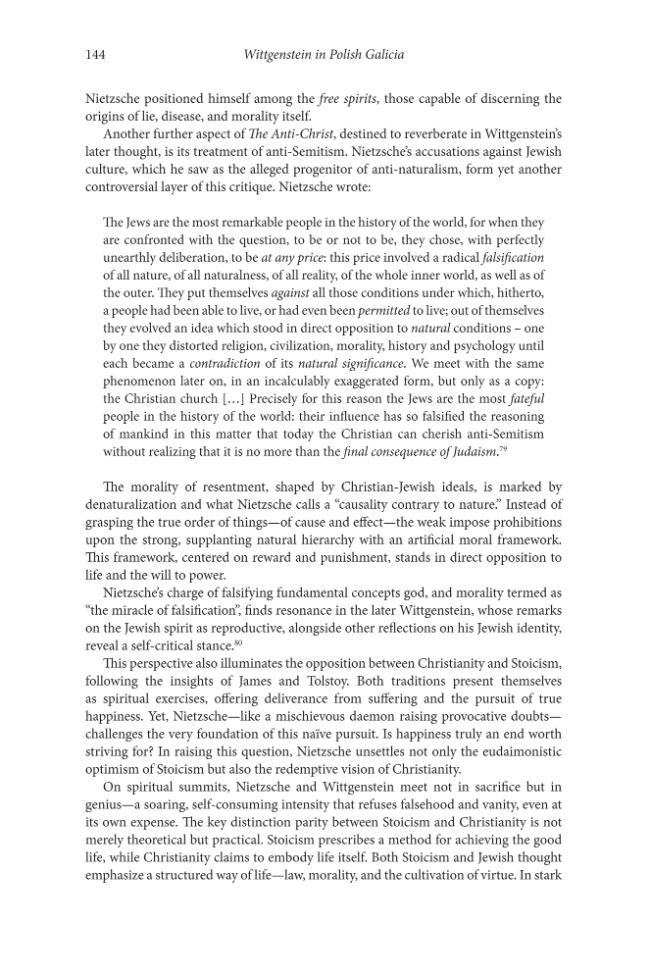 144 Wittgenstein in Polish Galicia

Nietzsche positioned himself among the free spirits, those capable of discerning the origins of lie, disease, and morality itself.

Another further aspect of The Anti-Christ, destined to reverberate in Wittgenstein's later thought, is its treatment of anti-Semitism. Nietzsche's accusations against Jewish culture, which he saw as the alleged progenitor of anti-naturalism, form yet another controversial layer of this critique. Nietzsche wrote:

The Jews are the most remarkable people in the history of the world, for when they are confronted with the question, to be or not to be, they chose, with perfectly unearthly deliberation, to be at any price: this price involved a radical falsification of all nature, of all naturalness, of all reality, of the whole inner world, as well as of the outer. They put themselves against all those conditions under which, hitherto, a people had been able to live, or had even been permitted to live; out of themselves they evolved an idea which stood in direct opposition to natural conditions – one by one they distorted religion, civilization, morality, history and psychology until each became a contradiction of its natural significance. We meet with the same phenomenon later on, in an incalculably exaggerated form, but only as a copy: the Christian church [...] Precisely for this reason the Jews are the most fateful people in the history of the world: their influence has so falsified the reasoning of mankind in this matter that today the Christian can cherish anti-Semitism without realizing that it is no more than the final consequence of Judaism.$^{79}$

The morality of resentment, shaped by Christian-Jewish ideals, is marked by denaturalization and what Nietzsche calls a "causality contrary to nature." Instead of grasping the true order of things—of cause and effect—the weak impose prohibitions upon the strong, supplanting natural hierarchy with an artificial moral framework. This framework, centered on reward and punishment, stands in direct opposition to life and the will to power.

Nietzsche's charge of falsifying fundamental concepts god, and morality termed as "the miracle of falsification", finds resonance in the later Wittgenstein, whose remarks on the Jewish spirit as reproductive, alongside other reflections on his Jewish identity, reveal a self-critical stance.$^{80}$

This perspective also illuminates the opposition between Christianity and Stoicism, following the insights of James and Tolstoy. Both traditions present themselves as spiritual exercises, offering deliverance from suffering and the pursuit of true happiness. Yet, Nietzsche—like a mischievous daemon raising provocative doubts—challenges the very foundation of this naïve pursuit. Is happiness truly an end worth striving for? In raising this question, Nietzsche unsettles not only the eudaimonistic optimism of Stoicism but also the redemptive vision of Christianity.

On spiritual summits, Nietzsche and Wittgenstein meet not in sacrifice but in genius—a soaring, self-consuming intensity that refuses falsehood and vanity, even at its own expense. The key distinction parity between Stoicism and Christianity is not merely theoretical but practical. Stoicism prescribes a method for achieving the good life, while Christianity claims to embody life itself. Both Stoicism and Jewish thought emphasize a structured way of life—law, morality, and the cultivation of virtue. In stark